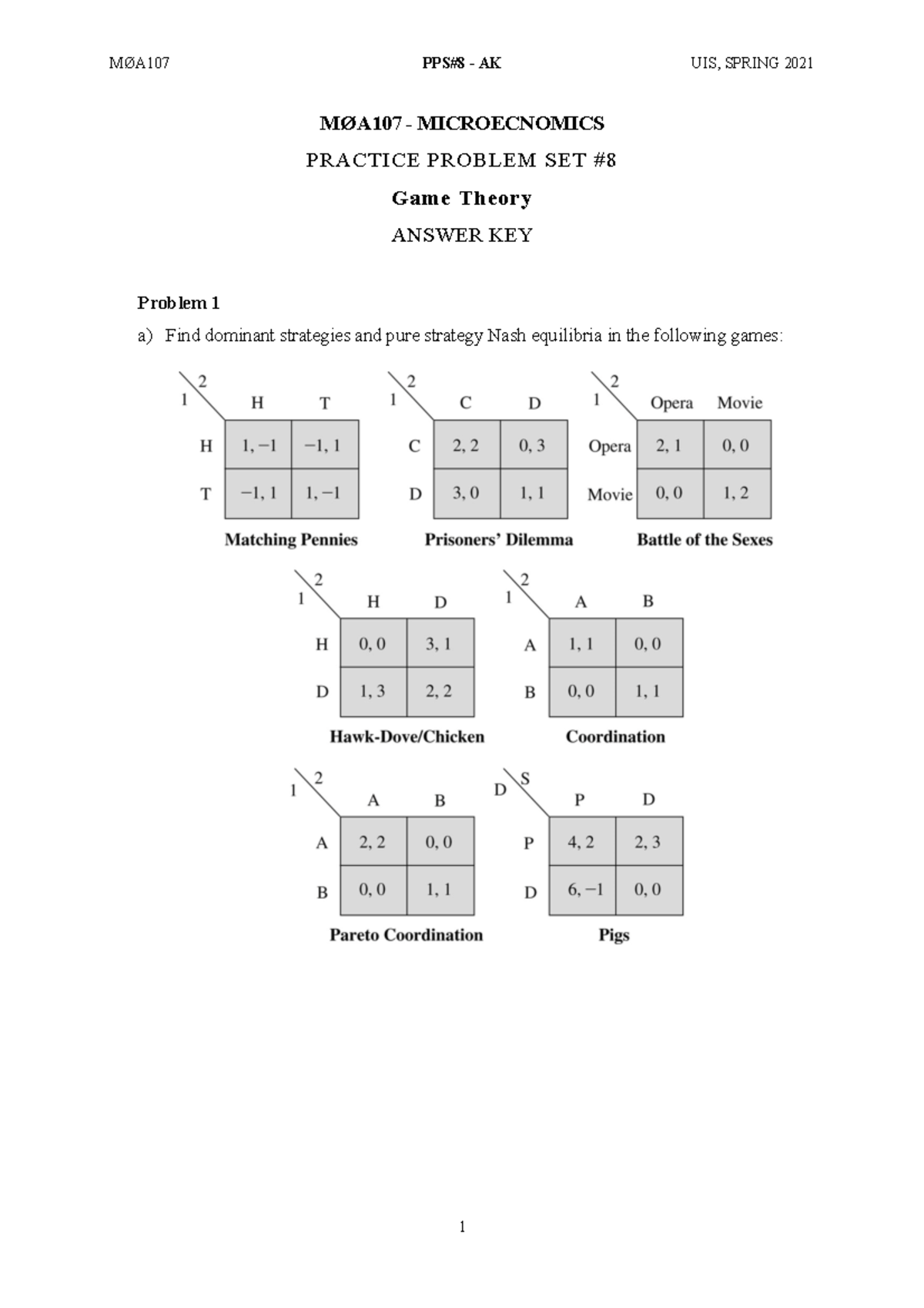 MØA107 PPS#8 - AK UIS, SPRING 2021

MØA107 - MICROECNOMICS

PRACTICE PROBLEM SET #8

Game Theory

ANSWER KEY

Problem 1

a) Find dominant strategies and pure strategy Nash equilibria in the following games:

| 1 \ 2 | H | T |
|---|---|---|
| H | 1, −1 | −1, 1 |
| T | −1, 1 | 1, −1 |

Matching Pennies

| 1 \ 2 | C | D |
|---|---|---|
| C | 2, 2 | 0, 3 |
| D | 3, 0 | 1, 1 |

Prisoners' Dilemma

| 1 \ 2 | Opera | Movie |
|---|---|---|
| Opera | 2, 1 | 0, 0 |
| Movie | 0, 0 | 1, 2 |

Battle of the Sexes

| 1 \ 2 | H | D |
|---|---|---|
| H | 0, 0 | 3, 1 |
| D | 1, 3 | 2, 2 |

Hawk-Dove/Chicken

| 1 \ 2 | A | B |
|---|---|---|
| A | 1, 1 | 0, 0 |
| B | 0, 0 | 1, 1 |

Coordination

| 1 \ 2 | A | B |
|---|---|---|
| A | 2, 2 | 0, 0 |
| B | 0, 0 | 1, 1 |

Pareto Coordination

| D \ S | P | D |
|---|---|---|
| P | 4, 2 | 2, 3 |
| D | 6, −1 | 0, 0 |

Pigs

1